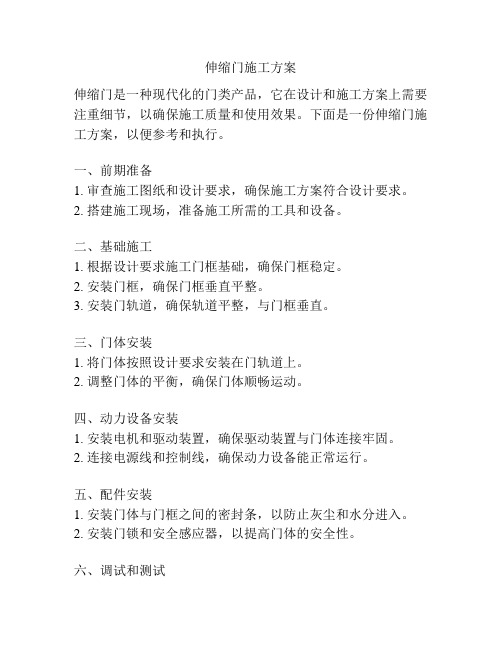 伸缩门施工方案

伸缩门是一种现代化的门类产品，它在设计和施工方案上需要注重细节，以确保施工质量和使用效果。下面是一份伸缩门施工方案，以便参考和执行。

一、前期准备
1. 审查施工图纸和设计要求，确保施工方案符合设计要求。
2. 搭建施工现场，准备施工所需的工具和设备。

二、基础施工
1. 根据设计要求施工门框基础，确保门框稳定。
2. 安装门框，确保门框垂直平整。
3. 安装门轨道，确保轨道平整，与门框垂直。

三、门体安装
1. 将门体按照设计要求安装在门轨道上。
2. 调整门体的平衡，确保门体顺畅运动。

四、动力设备安装
1. 安装电机和驱动装置，确保驱动装置与门体连接牢固。
2. 连接电源线和控制线，确保动力设备能正常运行。

五、配件安装
1. 安装门体与门框之间的密封条，以防止灰尘和水分进入。
2. 安装门锁和安全感应器，以提高门体的安全性。

六、调试和测试